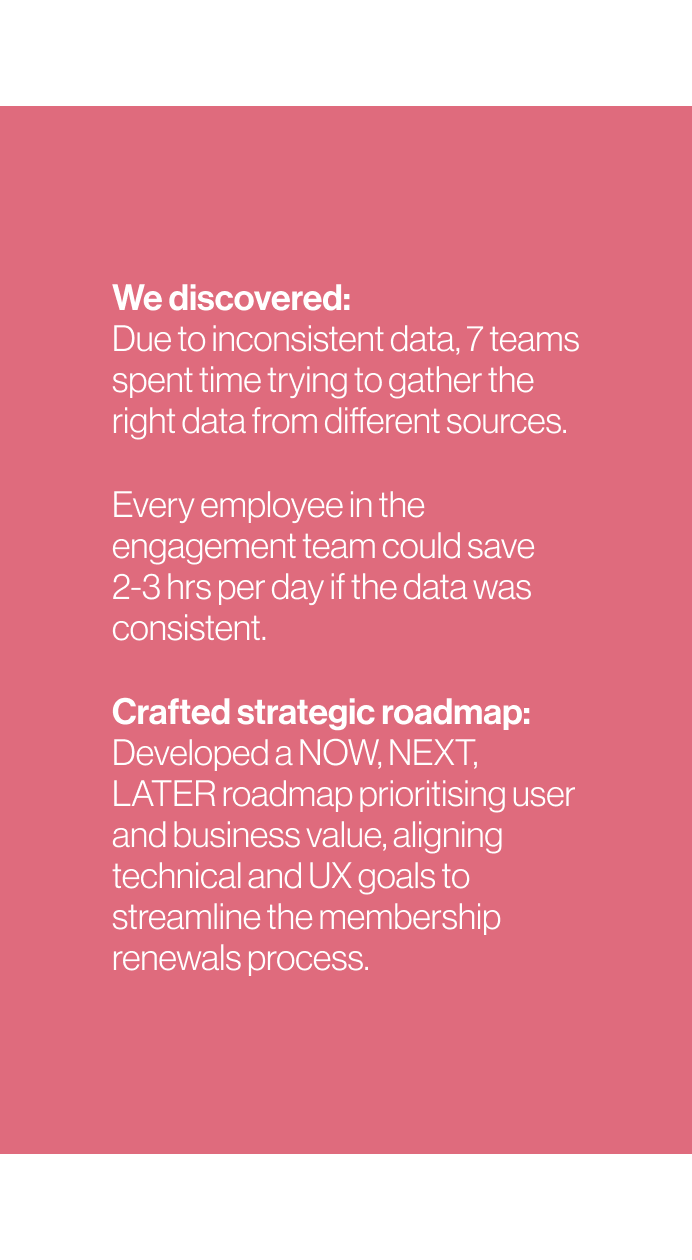 We discovered:
Due to inconsistent data, 7 teams spent time trying to gather the right data from different sources.

Every employee in the engagement team could save 2-3 hrs per day if the data was consistent.

Crafted strategic roadmap:
Developed a NOW, NEXT, LATER roadmap prioritising user and business value, aligning technical and UX goals to streamline the membership renewals process.